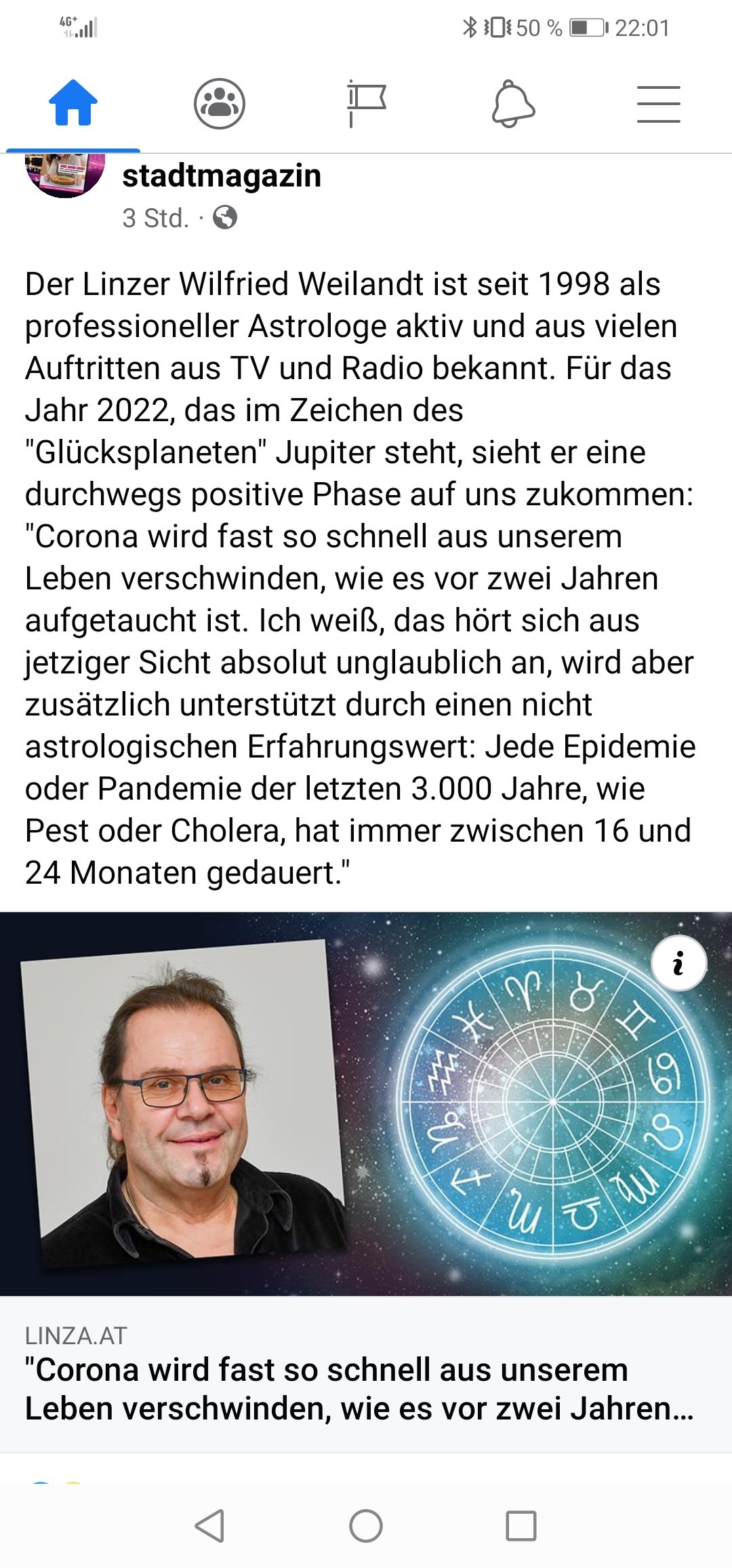 4G+ 50 % 22:01

stadtmagazin
3 Std. ·

Der Linzer Wilfried Weilandt ist seit 1998 als professioneller Astrologe aktiv und aus vielen Auftritten aus TV und Radio bekannt. Für das Jahr 2022, das im Zeichen des "Glücksplaneten" Jupiter steht, sieht er eine durchwegs positive Phase auf uns zukommen: "Corona wird fast so schnell aus unserem Leben verschwinden, wie es vor zwei Jahren aufgetaucht ist. Ich weiß, das hört sich aus jetziger Sicht absolut unglaublich an, wird aber zusätzlich unterstützt durch einen nicht astrologischen Erfahrungswert: Jede Epidemie oder Pandemie der letzten 3.000 Jahre, wie Pest oder Cholera, hat immer zwischen 16 und 24 Monaten gedauert."

i

LINZA.AT
"Corona wird fast so schnell aus unserem Leben verschwinden, wie es vor zwei Jahren...